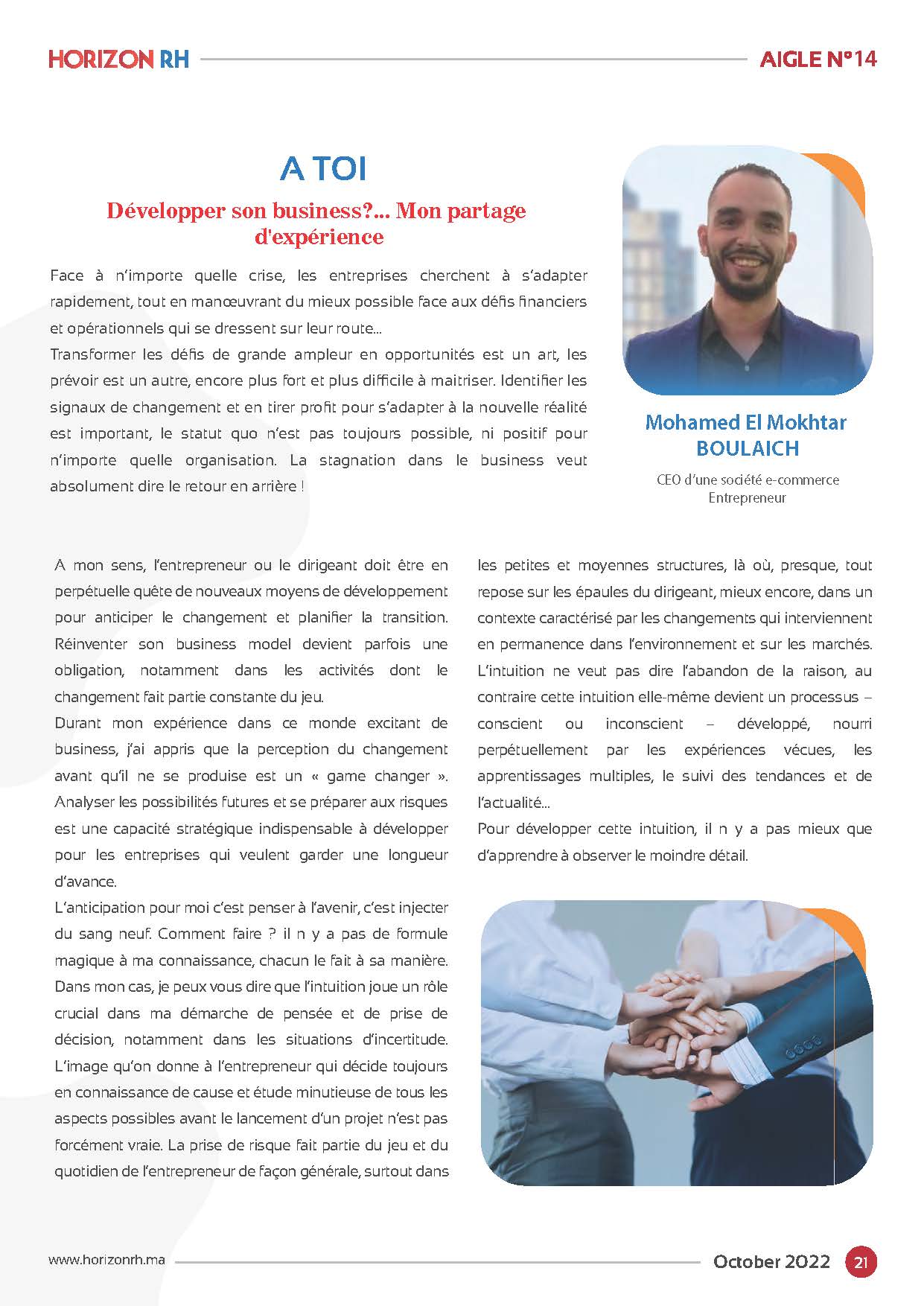 HORIZON RH

AIGLE N°14

A TOI

Développer son business?... Mon partage d'expérience

Face à n'importe quelle crise, les entreprises cherchent à s'adapter rapidement, tout en manœuvrant du mieux possible face aux défis financiers et opérationnels qui se dressent sur leur route...
Transformer les défis de grande ampleur en opportunités est un art, les prévoir est un autre, encore plus fort et plus difficile à maitriser. Identifier les signaux de changement et en tirer profit pour s'adapter à la nouvelle réalité est important, le statut quo n'est pas toujours possible, ni positif pour n'importe quelle organisation. La stagnation dans le business veut absolument dire le retour en arrière !

Mohamed El Mokhtar BOULAICH

CEO d'une société e-commerce
Entrepreneur

A mon sens, l'entrepreneur ou le dirigeant doit être en perpétuelle quête de nouveaux moyens de développement pour anticiper le changement et planifier la transition. Réinventer son business model devient parfois une obligation, notamment dans les activités dont le changement fait partie constante du jeu.
Durant mon expérience dans ce monde excitant de business, j'ai appris que la perception du changement avant qu'il ne se produise est un « game changer ». Analyser les possibilités futures et se préparer aux risques est une capacité stratégique indispensable à développer pour les entreprises qui veulent garder une longueur d'avance.
L'anticipation pour moi c'est penser à l'avenir, c'est injecter du sang neuf. Comment faire ? il n y a pas de formule magique à ma connaissance, chacun le fait à sa manière. Dans mon cas, je peux vous dire que l'intuition joue un rôle crucial dans ma démarche de pensée et de prise de décision, notamment dans les situations d'incertitude. L'image qu'on donne à l'entrepreneur qui décide toujours en connaissance de cause et étude minutieuse de tous les aspects possibles avant le lancement d'un projet n'est pas forcément vraie. La prise de risque fait partie du jeu et du quotidien de l'entrepreneur de façon générale, surtout dans les petites et moyennes structures, là où, presque, tout repose sur les épaules du dirigeant, mieux encore, dans un contexte caractérisé par les changements qui interviennent en permanence dans l'environnement et sur les marchés. L'intuition ne veut pas dire l'abandon de la raison, au contraire cette intuition elle-même devient un processus – conscient ou inconscient – développé, nourri perpétuellement par les expériences vécues, les apprentissages multiples, le suivi des tendances et de l'actualité...
Pour développer cette intuition, il n y a pas mieux que d'apprendre à observer le moindre détail.

www.horizonrh.ma

October 2022

21